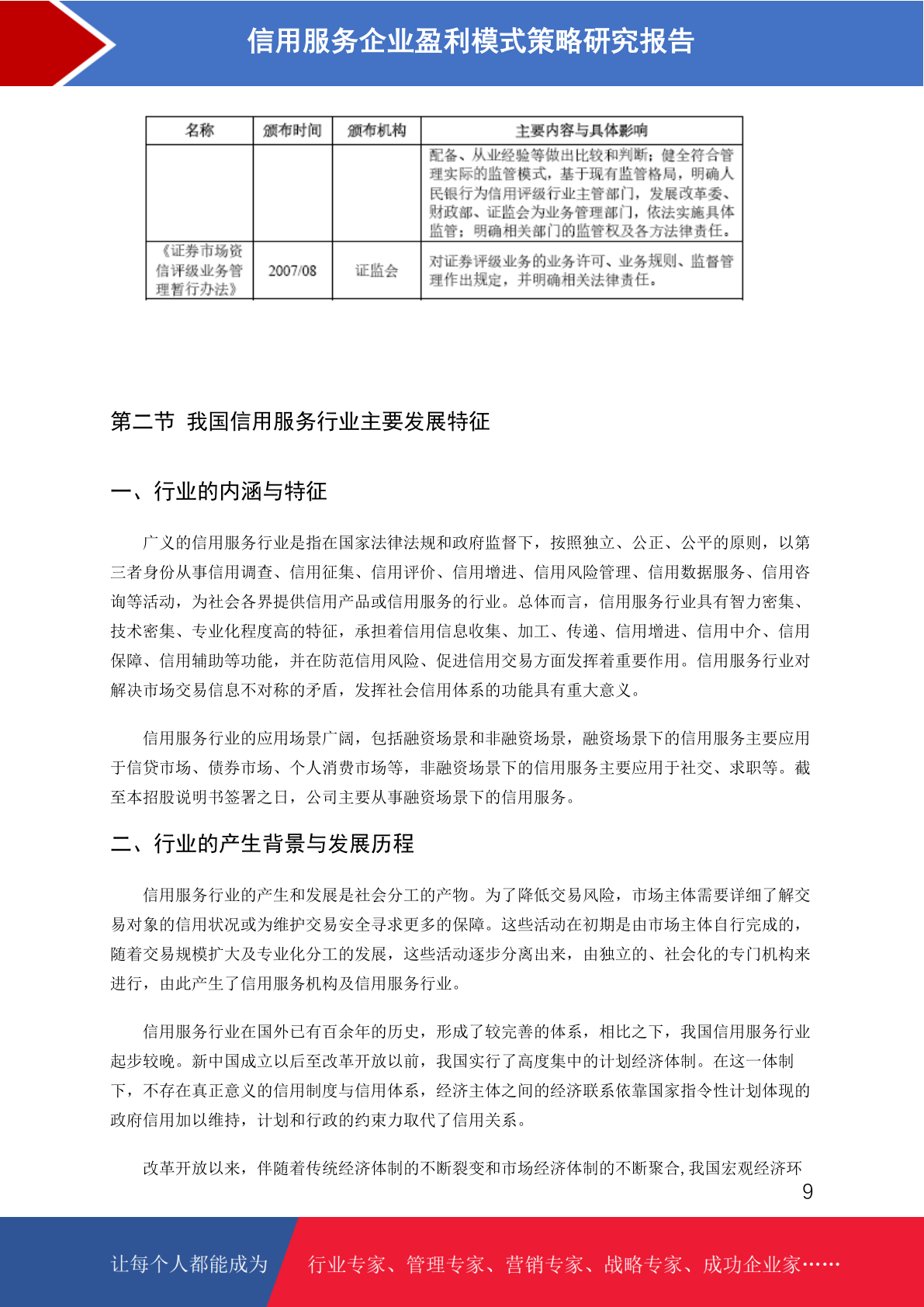 信用服务企业盈利模式策略研究报告

| 名称 | 颁布时间 | 颁布机构 | 主要内容与具体影响 |
|---|---|---|---|
| | | | 配备、从业经验等做出比较和判断；健全符合管理实际的监管模式，基于现有监管格局，明确人民银行为信用评级行业主管部门，发展改革委、财政部、证监会为业务管理部门，依法实施具体监管；明确相关部门的监管权及各方法律责任。 |
| 《证券市场资信评级业务管理暂行办法》 | 2007/08 | 证监会 | 对证券评级业务的业务许可、业务规则、监督管理作出规定，并明确相关法律责任。 |

第二节 我国信用服务行业主要发展特征

一、行业的内涵与特征

广义的信用服务行业是指在国家法律法规和政府监督下，按照独立、公正、公平的原则，以第三者身份从事信用调查、信用征集、信用评价、信用增进、信用风险管理、信用数据服务、信用咨询等活动，为社会各界提供信用产品或信用服务的行业。总体而言，信用服务行业具有智力密集、技术密集、专业化程度高的特征，承担着信用信息收集、加工、传递、信用增进、信用中介、信用保障、信用辅助等功能，并在防范信用风险、促进信用交易方面发挥着重要作用。信用服务行业对解决市场交易信息不对称的矛盾，发挥社会信用体系的功能具有重大意义。

信用服务行业的应用场景广阔，包括融资场景和非融资场景，融资场景下的信用服务主要应用于信贷市场、债券市场、个人消费市场等，非融资场景下的信用服务主要应用于社交、求职等。截至本招股说明书签署之日，公司主要从事融资场景下的信用服务。

二、行业的产生背景与发展历程

信用服务行业的产生和发展是社会分工的产物。为了降低交易风险，市场主体需要详细了解交易对象的信用状况或为维护交易安全寻求更多的保障。这些活动在初期是由市场主体自行完成的，随着交易规模扩大及专业化分工的发展，这些活动逐步分离出来，由独立的、社会化的专门机构来进行，由此产生了信用服务机构及信用服务行业。

信用服务行业在国外已有百余年的历史，形成了较完善的体系，相比之下，我国信用服务行业起步较晚。新中国成立以后至改革开放以前，我国实行了高度集中的计划经济体制。在这一体制下，不存在真正意义的信用制度与信用体系，经济主体之间的经济联系依靠国家指令性计划体现的政府信用加以维持，计划和行政的约束力取代了信用关系。

改革开放以来，伴随着传统经济体制的不断裂变和市场经济体制的不断聚合，我国宏观经济环

9

让每个人都能成为 行业专家、管理专家、营销专家、战略专家、成功企业家……